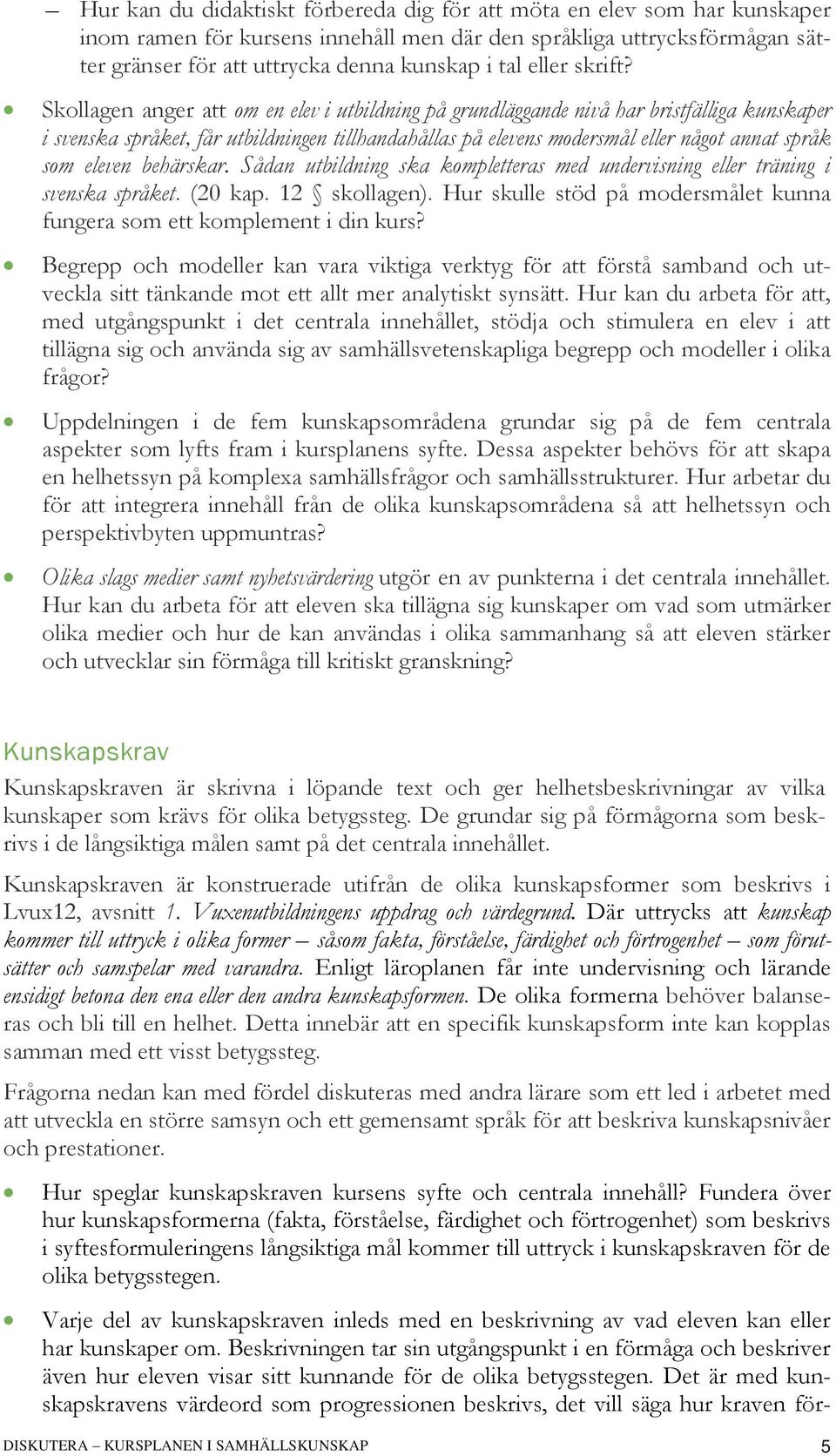 – Hur kan du didaktiskt förbereda dig för att möta en elev som har kunskaper inom ramen för kursens innehåll men där den språkliga uttrycksförmågan sätter gränser för att uttrycka denna kunskap i tal eller skrift?

• Skollagen anger att om en elev i utbildning på grundläggande nivå har bristfälliga kunskaper i svenska språket, får utbildningen tillhandahållas på elevens modersmål eller något annat språk som eleven behärskar. Sådan utbildning ska kompletteras med undervisning eller träning i svenska språket. (20 kap. 12 § skollagen). Hur skulle stöd på modersmålet kunna fungera som ett komplement i din kurs?

• Begrepp och modeller kan vara viktiga verktyg för att förstå samband och utveckla sitt tänkande mot ett allt mer analytiskt synsätt. Hur kan du arbeta för att, med utgångspunkt i det centrala innehållet, stödja och stimulera en elev i att tillägna sig och använda sig av samhällsvetenskapliga begrepp och modeller i olika frågor?

• Uppdelningen i de fem kunskapsområdena grundar sig på de fem centrala aspekter som lyfts fram i kursplanens syfte. Dessa aspekter behövs för att skapa en helhetssyn på komplexa samhällsfrågor och samhällsstrukturer. Hur arbetar du för att integrera innehåll från de olika kunskapsområdena så att helhetssyn och perspektivbyten uppmuntras?

• Olika slags medier samt nyhetsvärdering utgör en av punkterna i det centrala innehållet. Hur kan du arbeta för att eleven ska tillägna sig kunskaper om vad som utmärker olika medier och hur de kan användas i olika sammanhang så att eleven stärker och utvecklar sin förmåga till kritiskt granskning?

Kunskapskrav

Kunskapskraven är skrivna i löpande text och ger helhetsbeskrivningar av vilka kunskaper som krävs för olika betygssteg. De grundar sig på förmågorna som beskrivs i de långsiktiga målen samt på det centrala innehållet.

Kunskapskraven är konstruerade utifrån de olika kunskapsformer som beskrivs i Lvux12, avsnitt 1. Vuxenutbildningens uppdrag och värdegrund. Där uttrycks att kunskap kommer till uttryck i olika former – såsom fakta, förståelse, färdighet och förtrogenhet – som förutsätter och samspelar med varandra. Enligt läroplanen får inte undervisning och lärande ensidigt betona den ena eller den andra kunskapsformen. De olika formerna behöver balanseras och bli till en helhet. Detta innebär att en specifik kunskapsform inte kan kopplas samman med ett visst betygssteg.

Frågorna nedan kan med fördel diskuteras med andra lärare som ett led i arbetet med att utveckla en större samsyn och ett gemensamt språk för att beskriva kunskapsnivåer och prestationer.

• Hur speglar kunskapskraven kursens syfte och centrala innehåll? Fundera över hur kunskapsformerna (fakta, förståelse, färdighet och förtrogenhet) som beskrivs i syftesformuleringens långsiktiga mål kommer till uttryck i kunskapskraven för de olika betygsstegen.

• Varje del av kunskapskraven inleds med en beskrivning av vad eleven kan eller har kunskaper om. Beskrivningen tar sin utgångspunkt i en förmåga och beskriver även hur eleven visar sitt kunnande för de olika betygsstegen. Det är med kunskapskravens värdeord som progressionen beskrivs, det vill säga hur kraven för-

DISKUTERA – KURSPLANEN I SAMHÄLLSKUNSKAP 5